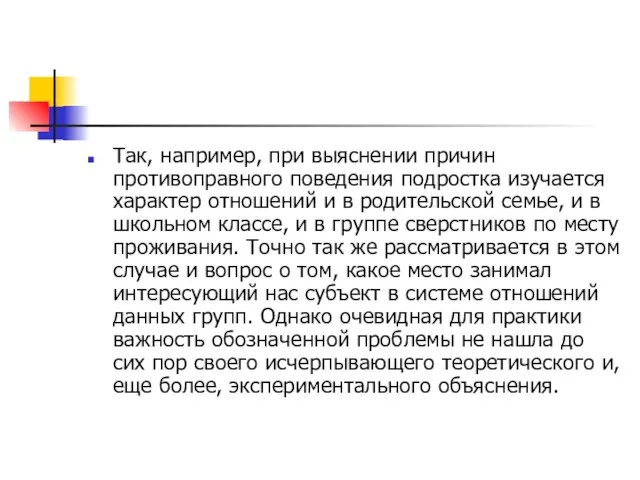 Так, например, при выяснении причин противоправного поведения подростка изучается характер отношений и в родительской семье, и в школьном классе, и в группе сверстников по месту проживания. Точно так же рассматривается в этом случае и вопрос о том, какое место занимал интересующий нас субъект в системе отношений данных групп. Однако очевидная для практики важность обозначенной проблемы не нашла до сих пор своего исчерпывающего теоретического и, еще более, экспериментального объяснения.